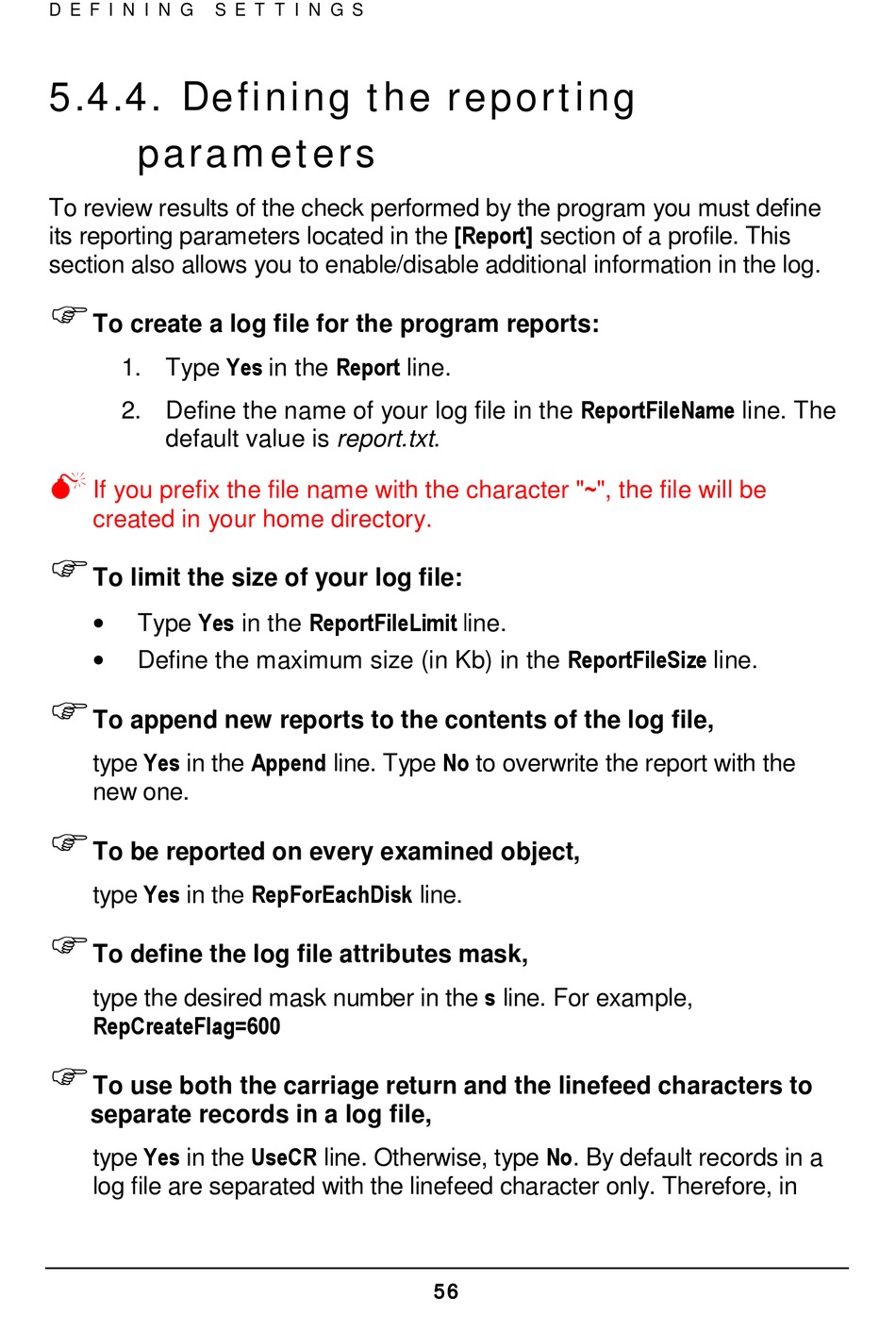 DEFINING SETTINGS

5.4.4. Defining the reporting parameters

To review results of the check performed by the program you must define its reporting parameters located in the [Report] section of a profile. This section also allows you to enable/disable additional information in the log.

To create a log file for the program reports:

1. Type Yes in the Report line.

2. Define the name of your log file in the ReportFileName line. The default value is report.txt.

If you prefix the file name with the character "~", the file will be created in your home directory.

To limit the size of your log file:

• Type Yes in the ReportFileLimit line.

• Define the maximum size (in Kb) in the ReportFileSize line.

To append new reports to the contents of the log file,

type Yes in the Append line. Type No to overwrite the report with the new one.

To be reported on every examined object,

type Yes in the RepForEachDisk line.

To define the log file attributes mask,

type the desired mask number in the s line. For example, RepCreateFlag=600

To use both the carriage return and the linefeed characters to separate records in a log file,

type Yes in the UseCR line. Otherwise, type No. By default records in a log file are separated with the linefeed character only. Therefore, in

56